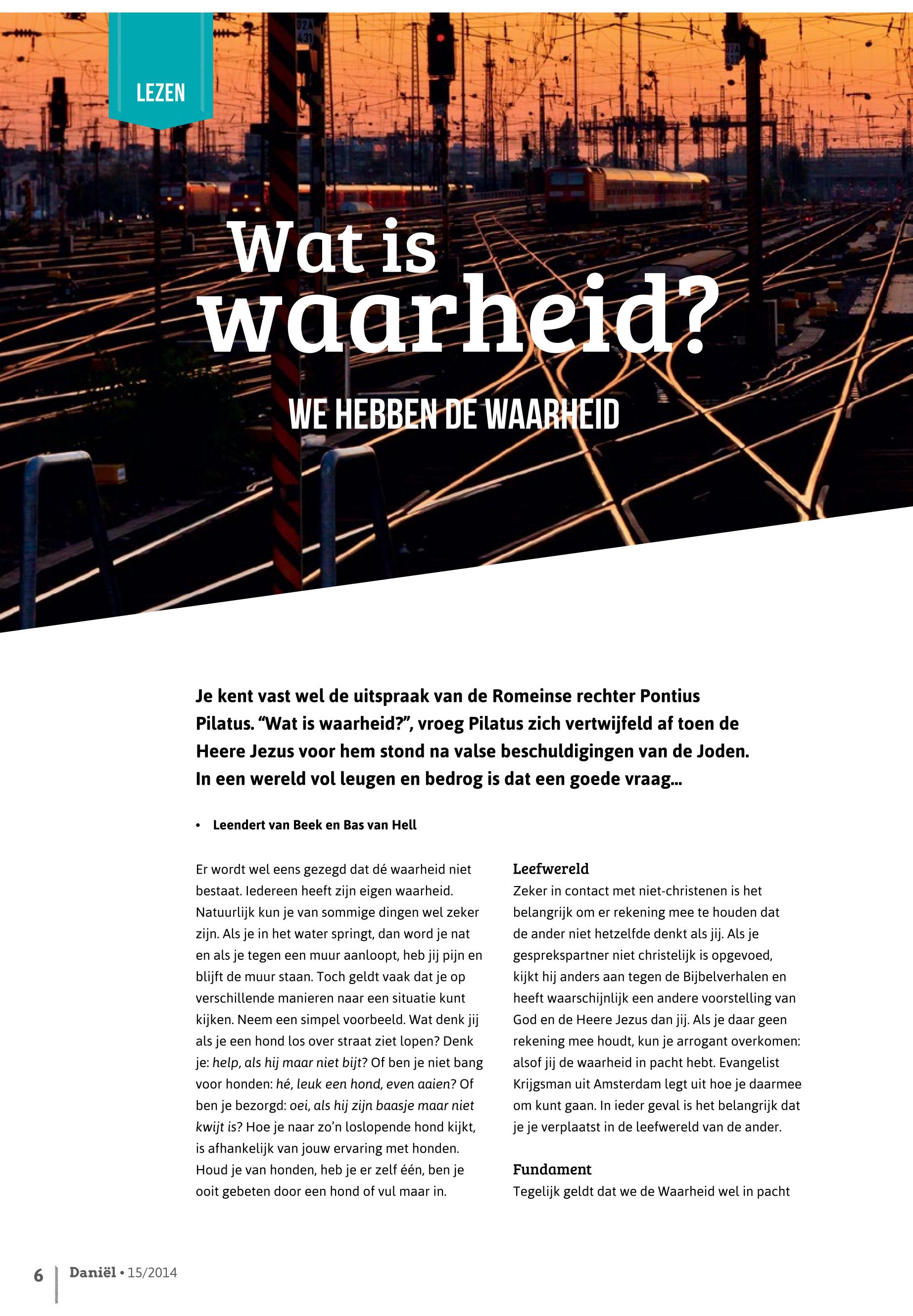 LEZEN

Wat is waarheid?

WE HEBBEN DE WAARHEID

Je kent vast wel de uitspraak van de Romeinse rechter Pontius Pilatus. “Wat is waarheid?”, vroeg Pilatus zich vertwijfeld af toen de Heere Jezus voor hem stond na valse beschuldigingen van de Joden. In een wereld vol leugen en bedrog is dat een goede vraag...

• Leendert van Beek en Bas van Hell

Er wordt wel eens gezegd dat dé waarheid niet bestaat. Iedereen heeft zijn eigen waarheid. Natuurlijk kun je van sommige dingen wel zeker zijn. Als je in het water springt, dan word je nat en als je tegen een muur aanloopt, heb jij pijn en blijft de muur staan. Toch geldt vaak dat je op verschillende manieren naar een situatie kunt kijken. Neem een simpel voorbeeld. Wat denk jij als je een hond los over straat ziet lopen? Denk je: help, als hij maar niet bijt? Of ben je niet bang voor honden: hé, leuk een hond, even aaien? Of ben je bezorgd: oei, als hij zijn baasje maar niet kwijt is? Hoe je naar zo’n loslopende hond kijkt, is afhankelijk van jouw ervaring met honden. Houd je van honden, heb je er zelf één, ben je ooit gebeten door een hond of vul maar in.

Leefwereld
Zeker in contact met niet-christenen is het belangrijk om er rekening mee te houden dat de ander niet hetzelfde denkt als jij. Als je gesprekspartner niet christelijk is opgevoed, kijkt hij anders aan tegen de Bijbelverhalen en heeft waarschijnlijk een andere voorstelling van God en de Heere Jezus dan jij. Als je daar geen rekening mee houdt, kun je arrogant overkomen: alsof jij de waarheid in pacht hebt. Evangelist Krijgsman uit Amsterdam legt uit hoe je daarmee om kunt gaan. In ieder geval is het belangrijk dat je je verplaatst in de leefwereld van de ander.

Fundament
Tegelijk geldt dat we de Waarheid wel in pacht

6 Daniël • 15/2014